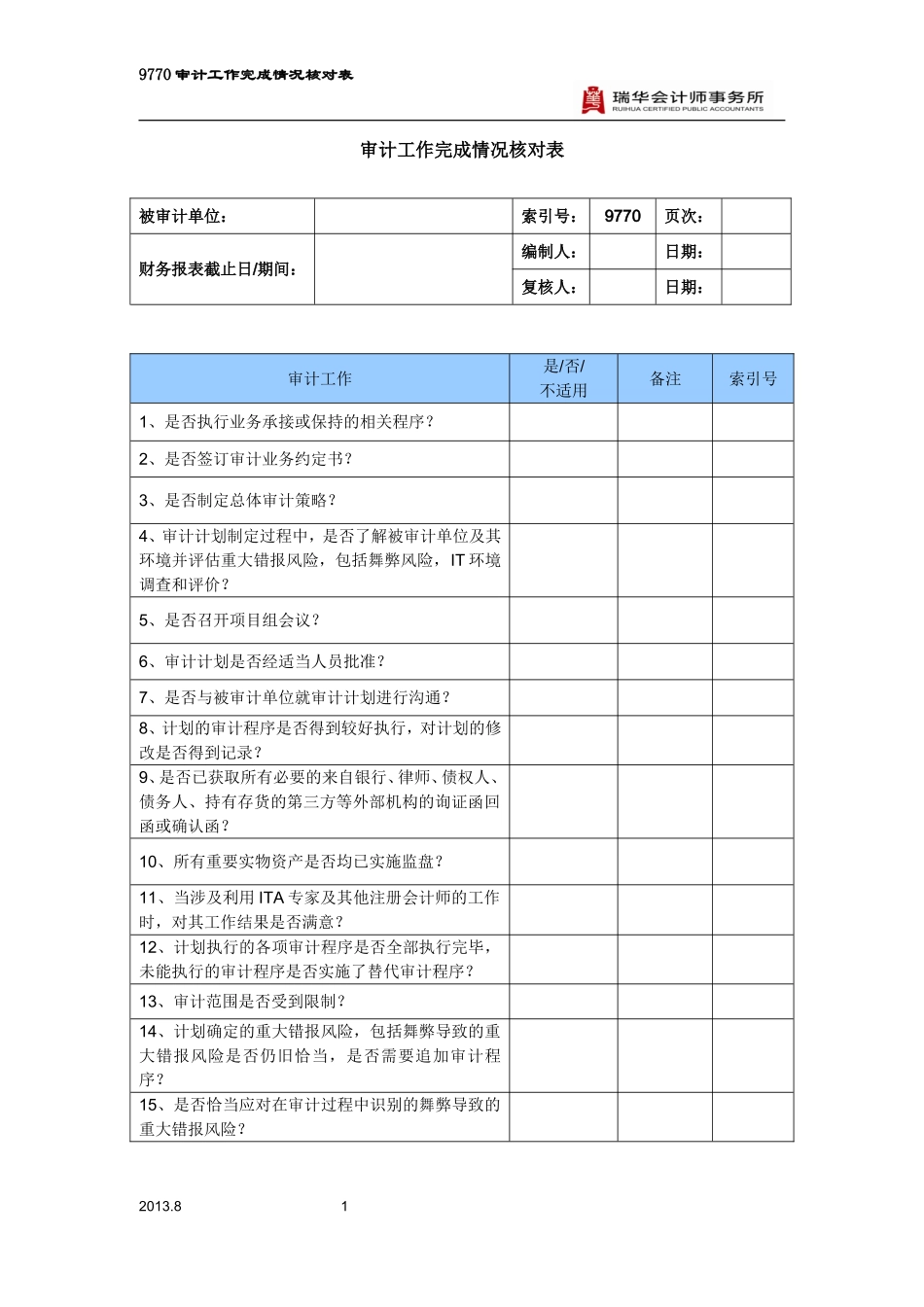 9770 审计工作完成情况核对表

瑞华会计师事务所
RUIHUA CERTIFIED PUBLIC ACCOUNTANTS

审计工作完成情况核对表

| 被审计单位： |  | 索引号： | 9770 | 页次： |  |
|---|---|---|---|---|---|
| 财务报表截止日/期间： |  | 编制人： |  | 日期： |  |
|  |  | 复核人： |  | 日期： |  |

| 审计工作 | 是/否/不适用 | 备注 | 索引号 |
|---|---|---|---|
| 1、是否执行业务承接或保持的相关程序？ |  |  |  |
| 2、是否签订审计业务约定书？ |  |  |  |
| 3、是否制定总体审计策略？ |  |  |  |
| 4、审计计划制定过程中，是否了解被审计单位及其环境并评估重大错报风险，包括舞弊风险，IT 环境调查和评价？ |  |  |  |
| 5、是否召开项目组会议？ |  |  |  |
| 6、审计计划是否经适当人员批准？ |  |  |  |
| 7、是否与被审计单位就审计计划进行沟通？ |  |  |  |
| 8、计划的审计程序是否得到较好执行，对计划的修改是否得到记录？ |  |  |  |
| 9、是否已获取所有必要的来自银行、律师、债权人、债务人、持有存货的第三方等外部机构的询证函回函或确认函？ |  |  |  |
| 10、所有重要实物资产是否均已实施监盘？ |  |  |  |
| 11、当涉及利用 ITA 专家及其他注册会计师的工作时，对其工作结果是否满意？ |  |  |  |
| 12、计划执行的各项审计程序是否全部执行完毕，未能执行的审计程序是否实施了替代审计程序？ |  |  |  |
| 13、审计范围是否受到限制？ |  |  |  |
| 14、计划确定的重大错报风险，包括舞弊导致的重大错报风险是否仍旧恰当，是否需要追加审计程序？ |  |  |  |
| 15、是否恰当应对在审计过程中识别的舞弊导致的重大错报风险？ |  |  |  |

2013.8 1